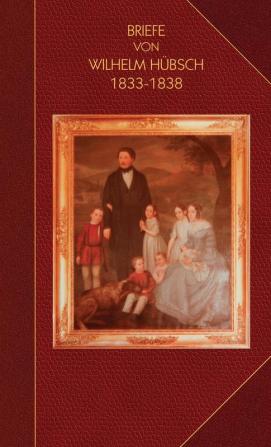 BRIEFE
VON
WILHELM HÜBSCH
1833-1838